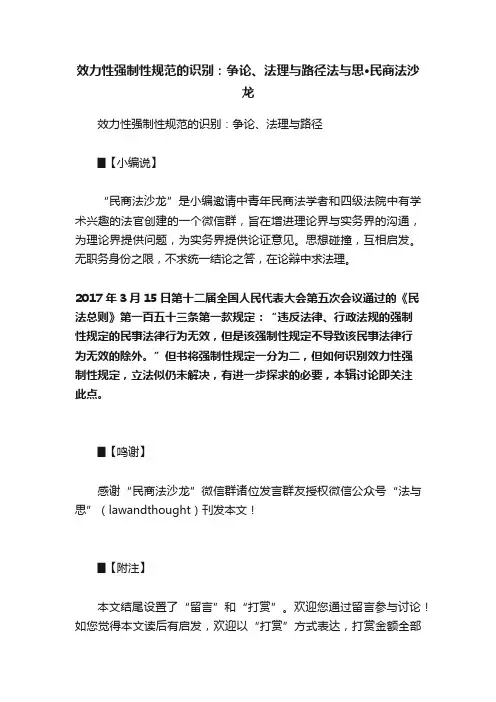 效力性强制性规范的识别：争论、法理与路径法与思•民商法沙龙

效力性强制性规范的识别：争论、法理与路径

■【小编说】

“民商法沙龙”是小编邀请中青年民商法学者和四级法院中有学术兴趣的法官创建的一个微信群，旨在增进理论界与实务界的沟通，为理论界提供问题，为实务界提供论证意见。思想碰撞，互相启发。无职务身份之限，不求统一结论之答，在论辩中求法理。

2017年3月15日第十二届全国人民代表大会第五次会议通过的《民法总则》第一百五十三条第一款规定：“违反法律、行政法规的强制性规定的民事法律行为无效，但是该强制性规定不导致该民事法律行为无效的除外。”但书将强制性规定一分为二，但如何识别效力性强制性规定，立法似仍未解决，有进一步探求的必要，本辑讨论即关注此点。

■【鸣谢】

感谢“民商法沙龙”微信群诸位发言群友授权微信公众号“法与思”（lawandthought）刊发本文！

■【附注】

本文结尾设置了“留言”和“打赏”。欢迎您通过留言参与讨论！如您觉得本文读后有启发，欢迎以“打赏”方式表达，打赏金额全部